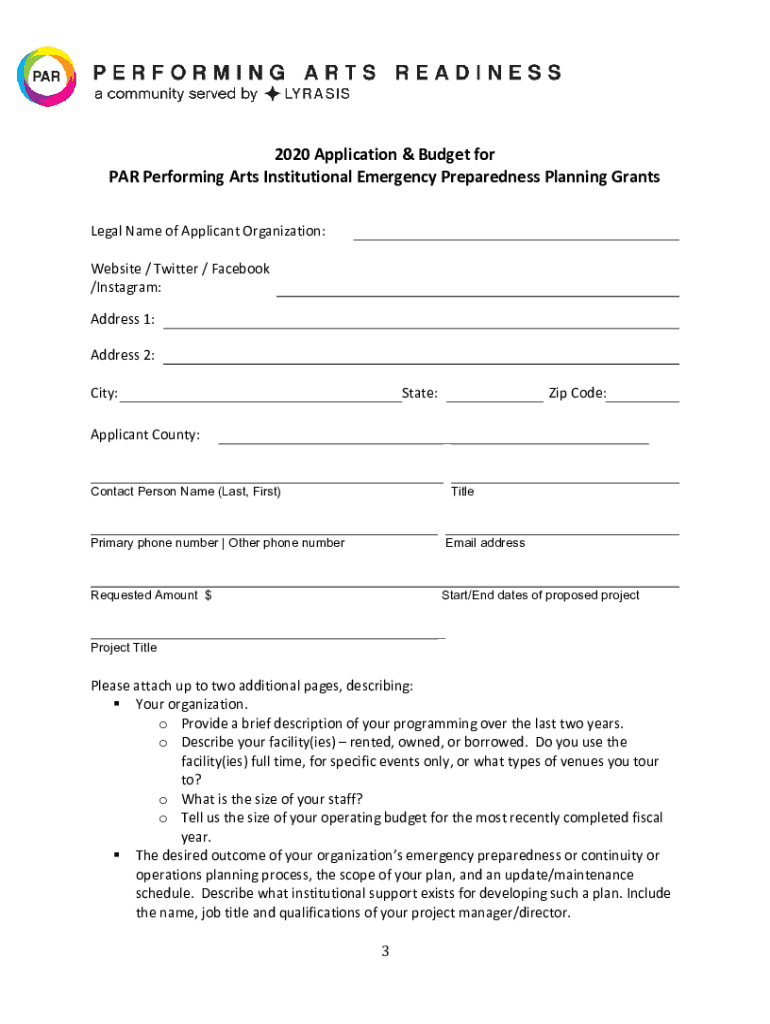 PAR

PERFORMING ARTS READINESS
a community served by LYRASIS

2020 Application & Budget for
PAR Performing Arts Institutional Emergency Preparedness Planning Grants

Legal Name of Applicant Organization:

Website / Twitter / Facebook /Instagram:

Address 1:

Address 2:

City: State: Zip Code:

Applicant County:

Contact Person Name (Last, First)

Title

Primary phone number | Other phone number

Email address

Requested Amount $

Start/End dates of proposed project

Project Title

Please attach up to two additional pages, describing:

▪ Your organization.
  o Provide a brief description of your programming over the last two years.
  o Describe your facility(ies) – rented, owned, or borrowed. Do you use the facility(ies) full time, for specific events only, or what types of venues you tour to?
  o What is the size of your staff?
  o Tell us the size of your operating budget for the most recently completed fiscal year.
▪ The desired outcome of your organization's emergency preparedness or continuity or operations planning process, the scope of your plan, and an update/maintenance schedule. Describe what institutional support exists for developing such a plan. Include the name, job title and qualifications of your project manager/director.

3